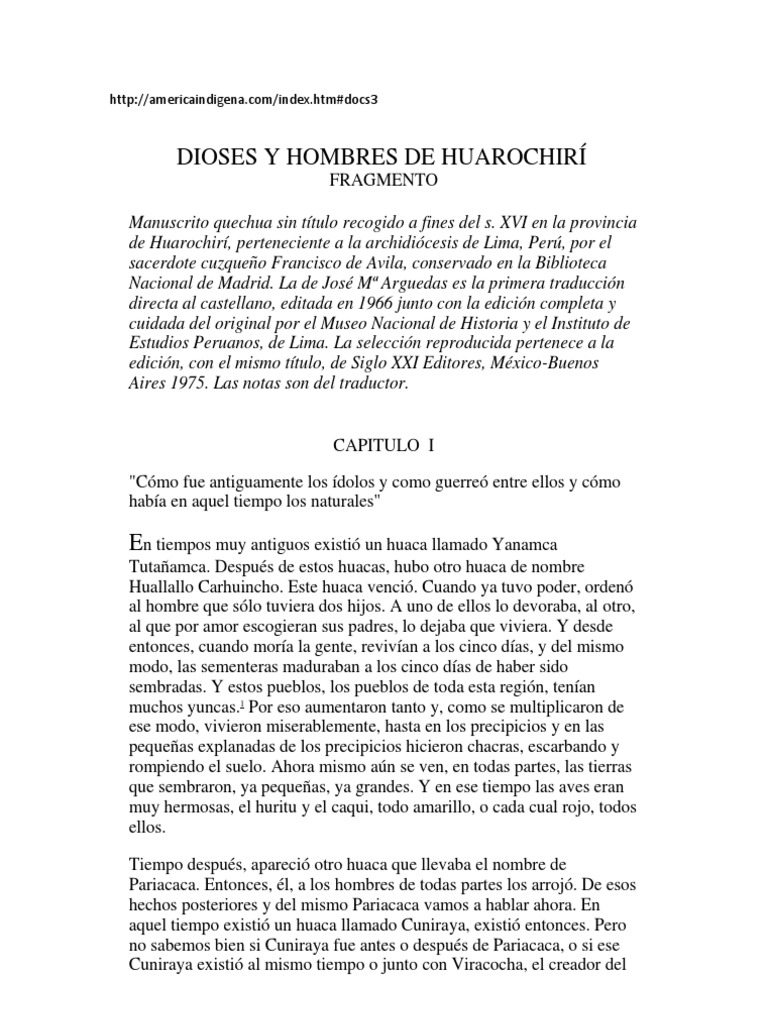 http://americaindigena.com/index.htm#docs3

DIOSES Y HOMBRES DE HUAROCHIRÍ
FRAGMENTO

Manuscrito quechua sin título recogido a fines del s. XVI en la provincia de Huarochirí, perteneciente a la archidiócesis de Lima, Perú, por el sacerdote cuzqueño Francisco de Avila, conservado en la Biblioteca Nacional de Madrid. La de José Mª Arguedas es la primera traducción directa al castellano, editada en 1966 junto con la edición completa y cuidada del original por el Museo Nacional de Historia y el Instituto de Estudios Peruanos, de Lima. La selección reproducida pertenece a la edición, con el mismo título, de Siglo XXI Editores, México-Buenos Aires 1975. Las notas son del traductor.

CAPITULO I

"Cómo fue antiguamente los ídolos y como guerreó entre ellos y cómo había en aquel tiempo los naturales"

En tiempos muy antiguos existió un huaca llamado Yanamca Tutañamca. Después de estos huacas, hubo otro huaca de nombre Huallallo Carhuincho. Este huaca venció. Cuando ya tuvo poder, ordenó al hombre que sólo tuviera dos hijos. A uno de ellos lo devoraba, al otro, al que por amor escogieran sus padres, lo dejaba que viviera. Y desde entonces, cuando moría la gente, revivían a los cinco días, y del mismo modo, las sementeras maduraban a los cinco días de haber sido sembradas. Y estos pueblos, los pueblos de toda esta región, tenían muchos yuncas.$^1$ Por eso aumentaron tanto y, como se multiplicaron de ese modo, vivieron miserablemente, hasta en los precipicios y en las pequeñas explanadas de los precipicios hicieron chacras, escarbando y rompiendo el suelo. Ahora mismo aún se ven, en todas partes, las tierras que sembraron, ya pequeñas, ya grandes. Y en ese tiempo las aves eran muy hermosas, el huritu y el caqui, todo amarillo, o cada cual rojo, todos ellos.

Tiempo después, apareció otro huaca que llevaba el nombre de Pariacaca. Entonces, él, a los hombres de todas partes los arrojó. De esos hechos posteriores y del mismo Pariacaca vamos a hablar ahora. En aquel tiempo existió un huaca llamado Cuniraya, existió entonces. Pero no sabemos bien si Cuniraya fue antes o después de Pariacaca, o si ese Cuniraya existió al mismo tiempo o junto con Viracocha, el creador del